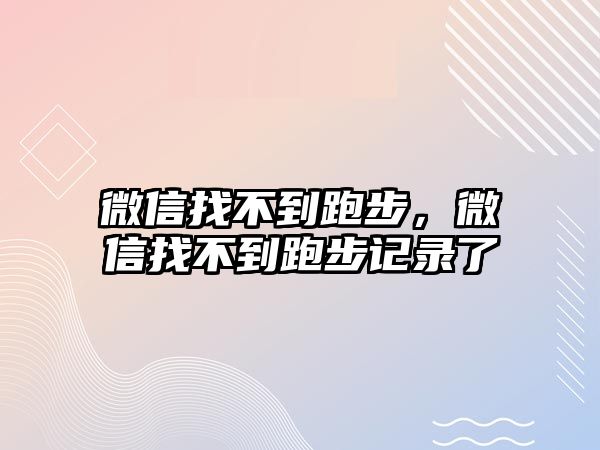 微信找不到跑步，微信找不到跑步记录了